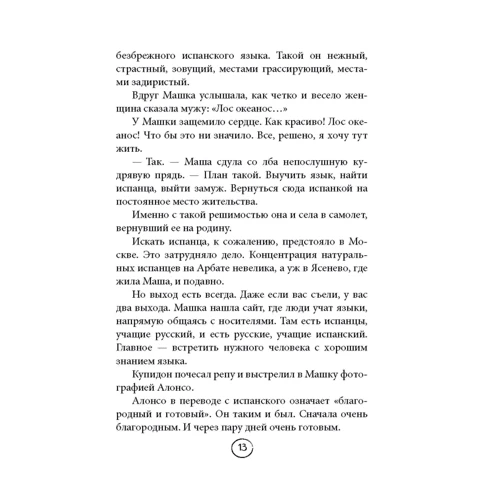 безбрежного испанского языка. Такой он нежный, страстный, зовущий, местами грассирующий, местами задиристый.

Вдруг Машка услышала, как четко и весело женщина сказала мужу: «Лос океанос…»

У Машки защемило сердце. Как красиво! Лос океанос! Что бы это ни значило. Все, решено, я хочу тут жить.

— Так. — Маша сдула со лба непослушную кудрявую прядь. — План такой. Выучить язык, найти испанца, выйти замуж. Вернуться сюда испанкой на постоянное место жительства.

Именно с такой решимостью она и села в самолет, вернувший ее на родину.

Искать испанца, к сожалению, предстояло в Москве. Это затрудняло дело. Концентрация натуральных испанцев на Арбате невелика, а уж в Ясенево, где жила Маша, и подавно.

Но выход есть всегда. Даже если вас съели, у вас два выхода. Машка нашла сайт, где люди учат языки, напрямую общаясь с носителями. Там есть испанцы, учащие русский, и есть русские, учащие испанский. Главное — встретить нужного человека с хорошим знанием языка.

Купидон почесал репу и выстрелил в Машку фотографией Алонсо.

Алонсо в переводе с испанского означает «благородный и готовый». Он таким и был. Сначала очень благородным. И через пару дней очень готовым.

13